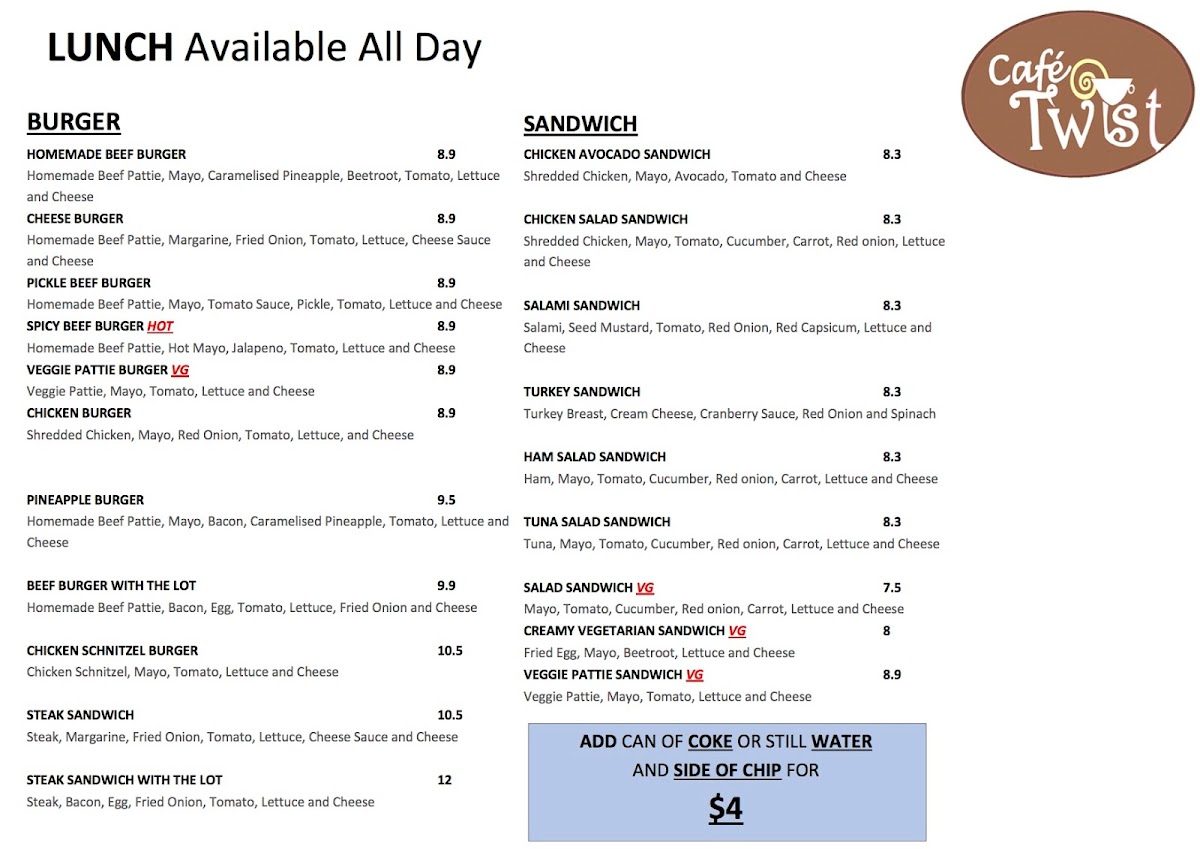 LUNCH Available All Day

Café Twist

BURGER

HOMEMADE BEEF BURGER 8.9
Homemade Beef Pattie, Mayo, Caramelised Pineapple, Beetroot, Tomato, Lettuce and Cheese

CHEESE BURGER 8.9
Homemade Beef Pattie, Margarine, Fried Onion, Tomato, Lettuce, Cheese Sauce and Cheese

PICKLE BEEF BURGER 8.9
Homemade Beef Pattie, Mayo, Tomato Sauce, Pickle, Tomato, Lettuce and Cheese

SPICY BEEF BURGER HOT 8.9
Homemade Beef Pattie, Hot Mayo, Jalapeno, Tomato, Lettuce and Cheese

VEGGIE PATTIE BURGER VG 8.9
Veggie Pattie, Mayo, Tomato, Lettuce and Cheese

CHICKEN BURGER 8.9
Shredded Chicken, Mayo, Red Onion, Tomato, Lettuce, and Cheese

PINEAPPLE BURGER 9.5
Homemade Beef Pattie, Mayo, Bacon, Caramelised Pineapple, Tomato, Lettuce and Cheese

BEEF BURGER WITH THE LOT 9.9
Homemade Beef Pattie, Bacon, Egg, Tomato, Lettuce, Fried Onion and Cheese

CHICKEN SCHNITZEL BURGER 10.5
Chicken Schnitzel, Mayo, Tomato, Lettuce and Cheese

STEAK SANDWICH 10.5
Steak, Margarine, Fried Onion, Tomato, Lettuce, Cheese Sauce and Cheese

STEAK SANDWICH WITH THE LOT 12
Steak, Bacon, Egg, Fried Onion, Tomato, Lettuce and Cheese

SANDWICH

CHICKEN AVOCADO SANDWICH 8.3
Shredded Chicken, Mayo, Avocado, Tomato and Cheese

CHICKEN SALAD SANDWICH 8.3
Shredded Chicken, Mayo, Tomato, Cucumber, Carrot, Red onion, Lettuce and Cheese

SALAMI SANDWICH 8.3
Salami, Seed Mustard, Tomato, Red Onion, Red Capsicum, Lettuce and Cheese

TURKEY SANDWICH 8.3
Turkey Breast, Cream Cheese, Cranberry Sauce, Red Onion and Spinach

HAM SALAD SANDWICH 8.3
Ham, Mayo, Tomato, Cucumber, Red onion, Carrot, Lettuce and Cheese

TUNA SALAD SANDWICH 8.3
Tuna, Mayo, Tomato, Cucumber, Red onion, Carrot, Lettuce and Cheese

SALAD SANDWICH VG 7.5
Mayo, Tomato, Cucumber, Red onion, Carrot, Lettuce and Cheese

CREAMY VEGETARIAN SANDWICH VG 8
Fried Egg, Mayo, Beetroot, Lettuce and Cheese

VEGGIE PATTIE SANDWICH VG 8.9
Veggie Pattie, Mayo, Tomato, Lettuce and Cheese

ADD CAN OF COKE OR STILL WATER AND SIDE OF CHIP FOR
$4